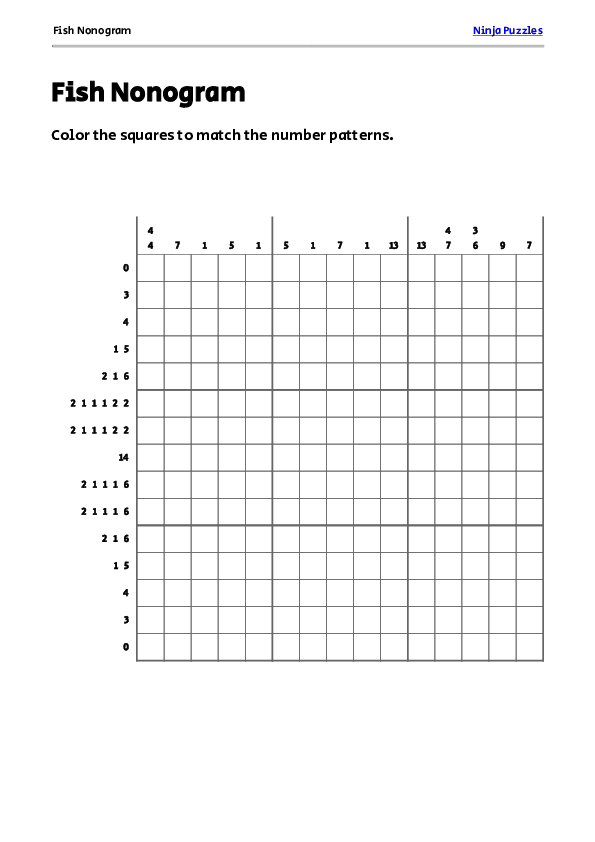 Fish Nonogram

Ninja Puzzles

Fish Nonogram

Color the squares to match the number patterns.

| | 4 4 | 7 | 1 | 5 | 1 | 5 | 1 | 7 | 1 | 13 | 13 | 4 7 | 3 6 | 9 | 7 |
|---|---|---|---|---|---|---|---|---|---|---|---|---|---|---|---|
| 0 | | | | | | | | | | | | | | | |
| 3 | | | | | | | | | | | | | | | |
| 4 | | | | | | | | | | | | | | | |
| 1 5 | | | | | | | | | | | | | | | |
| 2 1 6 | | | | | | | | | | | | | | | |
| 2 1 1 1 2 2 | | | | | | | | | | | | | | | |
| 2 1 1 1 2 2 | | | | | | | | | | | | | | | |
| 14 | | | | | | | | | | | | | | | |
| 2 1 1 1 6 | | | | | | | | | | | | | | | |
| 2 1 1 1 6 | | | | | | | | | | | | | | | |
| 2 1 6 | | | | | | | | | | | | | | | |
| 1 5 | | | | | | | | | | | | | | | |
| 4 | | | | | | | | | | | | | | | |
| 3 | | | | | | | | | | | | | | | |
| 0 | | | | | | | | | | | | | | | |